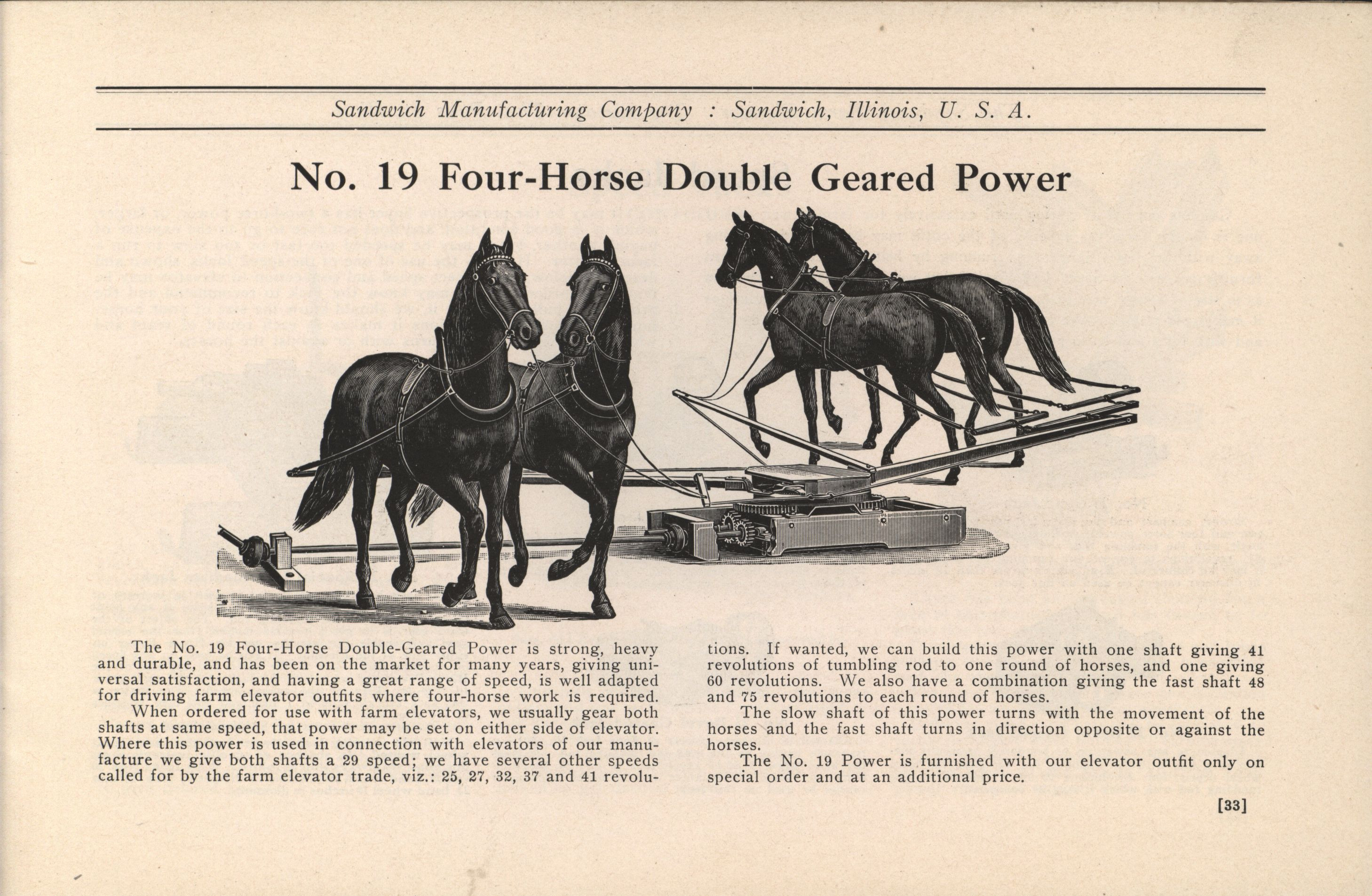 Sandwich Manufacturing Company : Sandwich, Illinois, U. S. A.

No. 19 Four-Horse Double Geared Power

The No. 19 Four-Horse Double-Geared Power is strong, heavy and durable, and has been on the market for many years, giving universal satisfaction, and having a great range of speed, is well adapted for driving farm elevator outfits where four-horse work is required.

When ordered for use with farm elevators, we usually gear both shafts at same speed, that power may be set on either side of elevator. Where this power is used in connection with elevators of our manufacture we give both shafts a 29 speed; we have several other speeds called for by the farm elevator trade, viz.: 25, 27, 32, 37 and 41 revolutions. If wanted, we can build this power with one shaft giving 41 revolutions of tumbling rod to one round of horses, and one giving 60 revolutions. We also have a combination giving the fast shaft 48 and 75 revolutions to each round of horses.

The slow shaft of this power turns with the movement of the horses and the fast shaft turns in direction opposite or against the horses.

The No. 19 Power is furnished with our elevator outfit only on special order and at an additional price.

[33]